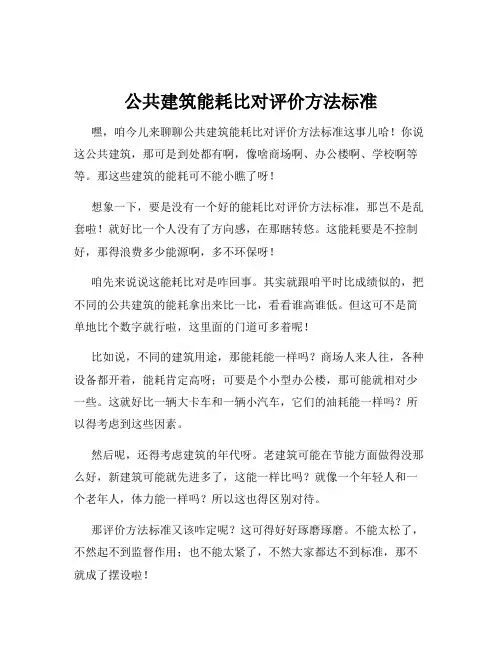 公共建筑能耗比对评价方法标准

嘿，咱今儿来聊聊公共建筑能耗比对评价方法标准这事儿哈！你说这公共建筑，那可是到处都有啊，像啥商场啊、办公楼啊、学校啊等等。那这些建筑的能耗可不能小瞧了呀！

想象一下，要是没有一个好的能耗比对评价方法标准，那岂不是乱套啦！就好比一个人没有了方向感，在那瞎转悠。这能耗要是不控制好，那得浪费多少能源啊，多不环保呀！

咱先来说说这能耗比对是咋回事。其实就跟咱平时比成绩似的，把不同的公共建筑的能耗拿出来比一比，看看谁高谁低。但这可不是简单地比个数字就行啦，这里面的门道可多着呢！

比如说，不同的建筑用途，那能耗能一样吗？商场人来人往，各种设备都开着，能耗肯定高呀；可要是个小型办公楼，那可能就相对少一些。这就好比一辆大卡车和一辆小汽车，它们的油耗能一样吗？所以得考虑到这些因素。

然后呢，还得考虑建筑的年代呀。老建筑可能在节能方面做得没那么好，新建筑可能就先进多了，这能一样比吗？就像一个年轻人和一个老年人，体力能一样吗？所以这也得区别对待。

那评价方法标准又该咋定呢？这可得好好琢磨琢磨。不能太松了，不然起不到监督作用；也不能太紧了，不然大家都达不到标准，那不就成了摆设啦！